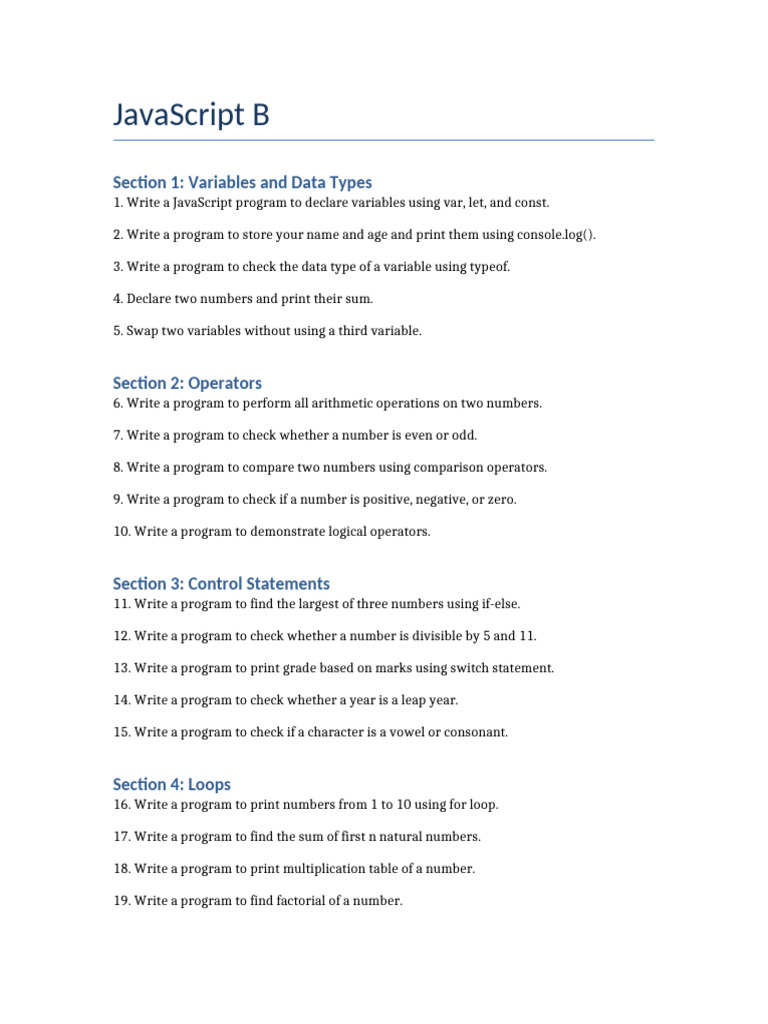 JavaScript B

Section 1: Variables and Data Types
1. Write a JavaScript program to declare variables using var, let, and const.

2. Write a program to store your name and age and print them using console.log().

3. Write a program to check the data type of a variable using typeof.

4. Declare two numbers and print their sum.

5. Swap two variables without using a third variable.

Section 2: Operators
6. Write a program to perform all arithmetic operations on two numbers.

7. Write a program to check whether a number is even or odd.

8. Write a program to compare two numbers using comparison operators.

9. Write a program to check if a number is positive, negative, or zero.

10. Write a program to demonstrate logical operators.

Section 3: Control Statements
11. Write a program to find the largest of three numbers using if-else.

12. Write a program to check whether a number is divisible by 5 and 11.

13. Write a program to print grade based on marks using switch statement.

14. Write a program to check whether a year is a leap year.

15. Write a program to check if a character is a vowel or consonant.

Section 4: Loops
16. Write a program to print numbers from 1 to 10 using for loop.

17. Write a program to find the sum of first n natural numbers.

18. Write a program to print multiplication table of a number.

19. Write a program to find factorial of a number.